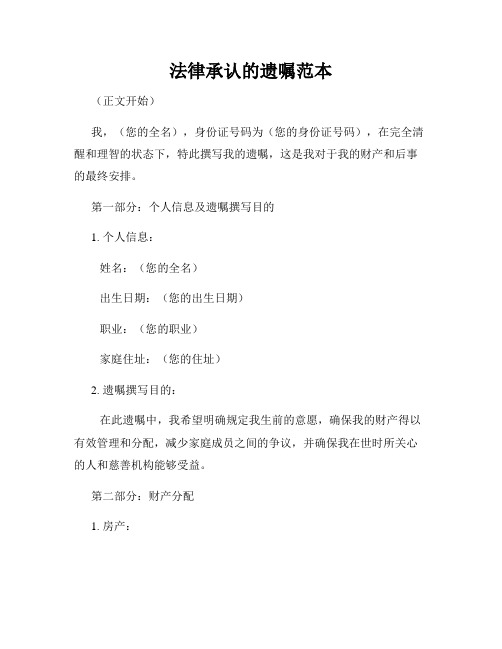 法律承认的遗嘱范本

（正文开始）

我，（您的全名），身份证号码为（您的身份证号码），在完全清醒和理智的状态下，特此撰写我的遗嘱，这是我对于我的财产和后事的最终安排。

第一部分：个人信息及遗嘱撰写目的

1. 个人信息：

姓名：（您的全名）

出生日期：（您的出生日期）

职业：（您的职业）

家庭住址：（您的住址）

2. 遗嘱撰写目的：

在此遗嘱中，我希望明确规定我生前的意愿，确保我的财产得以有效管理和分配，减少家庭成员之间的争议，并确保我在世时所关心的人和慈善机构能够受益。

第二部分：财产分配

1. 房产：